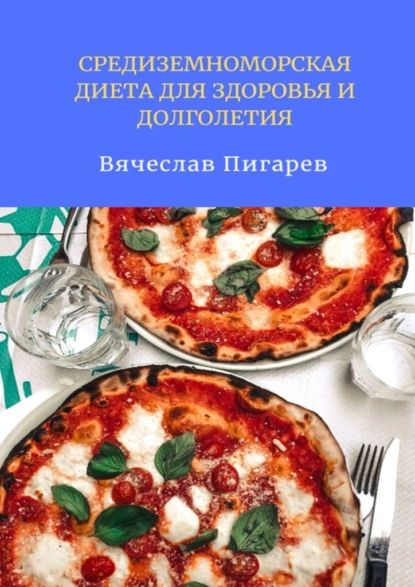 СРЕДИЗЕМНОМОРСКАЯ ДИЕТА ДЛЯ ЗДОРОВЬЯ И ДОЛГОЛЕТИЯ

Вячеслав Пигарев